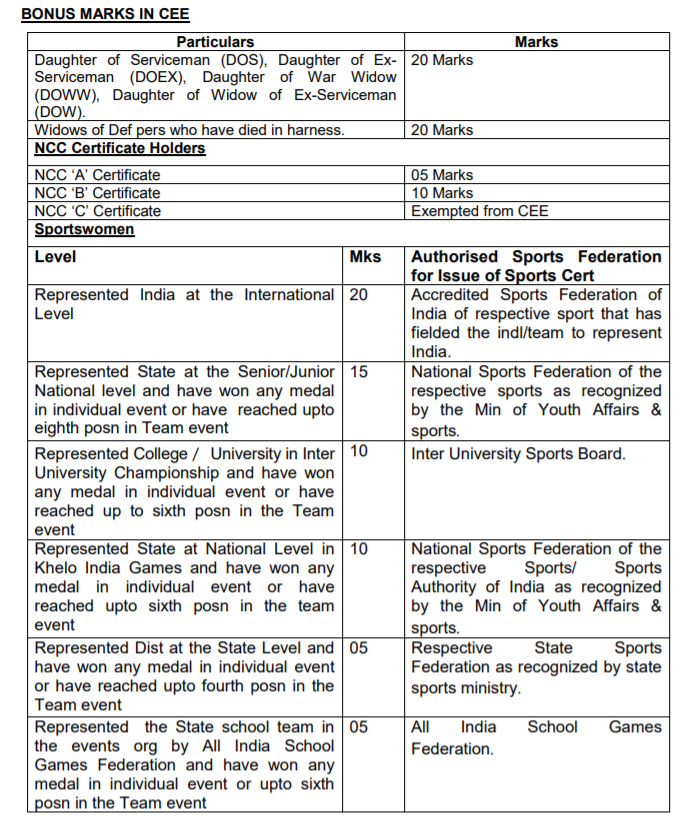 BONUS MARKS IN CEE

| Particulars | | Marks |
|---|---|---|
| Daughter of Serviceman (DOS), Daughter of Ex-Serviceman (DOEX), Daughter of War Widow (DOWW), Daughter of Widow of Ex-Serviceman (DOW). | | 20 Marks |
| Widows of Def pers who have died in harness. | | 20 Marks |
| NCC Certificate Holders | | |
| NCC 'A' Certificate | | 05 Marks |
| NCC 'B' Certificate | | 10 Marks |
| NCC 'C' Certificate | | Exempted from CEE |
| Sportswomen | | |
| Level | Mks | Authorised Sports Federation for Issue of Sports Cert |
| Represented India at the International Level | 20 | Accredited Sports Federation of India of respective sport that has fielded the indl/team to represent India. |
| Represented State at the Senior/Junior National level and have won any medal in individual event or have reached upto eighth posn in Team event | 15 | National Sports Federation of the respective sports as recognized by the Min of Youth Affairs & sports. |
| Represented College / University in Inter University Championship and have won any medal in individual event or have reached up to sixth posn in the Team event | 10 | Inter University Sports Board. |
| Represented State at National Level in Khelo India Games and have won any medal in individual event or have reached upto sixth posn in the team event | 10 | National Sports Federation of the respective Sports/ Sports Authority of India as recognized by the Min of Youth Affairs & sports. |
| Represented Dist at the State Level and have won any medal in individual event or have reached upto fourth posn in the Team event | 05 | Respective State Sports Federation as recognized by state sports ministry. |
| Represented the State school team in the events org by All India School Games Federation and have won any medal in individual event or upto sixth posn in the Team event | 05 | All India School Games Federation. |